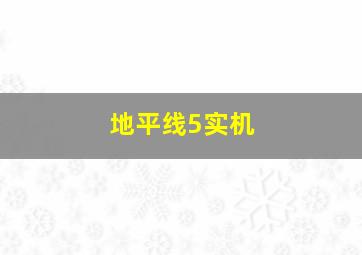 地平线5实机